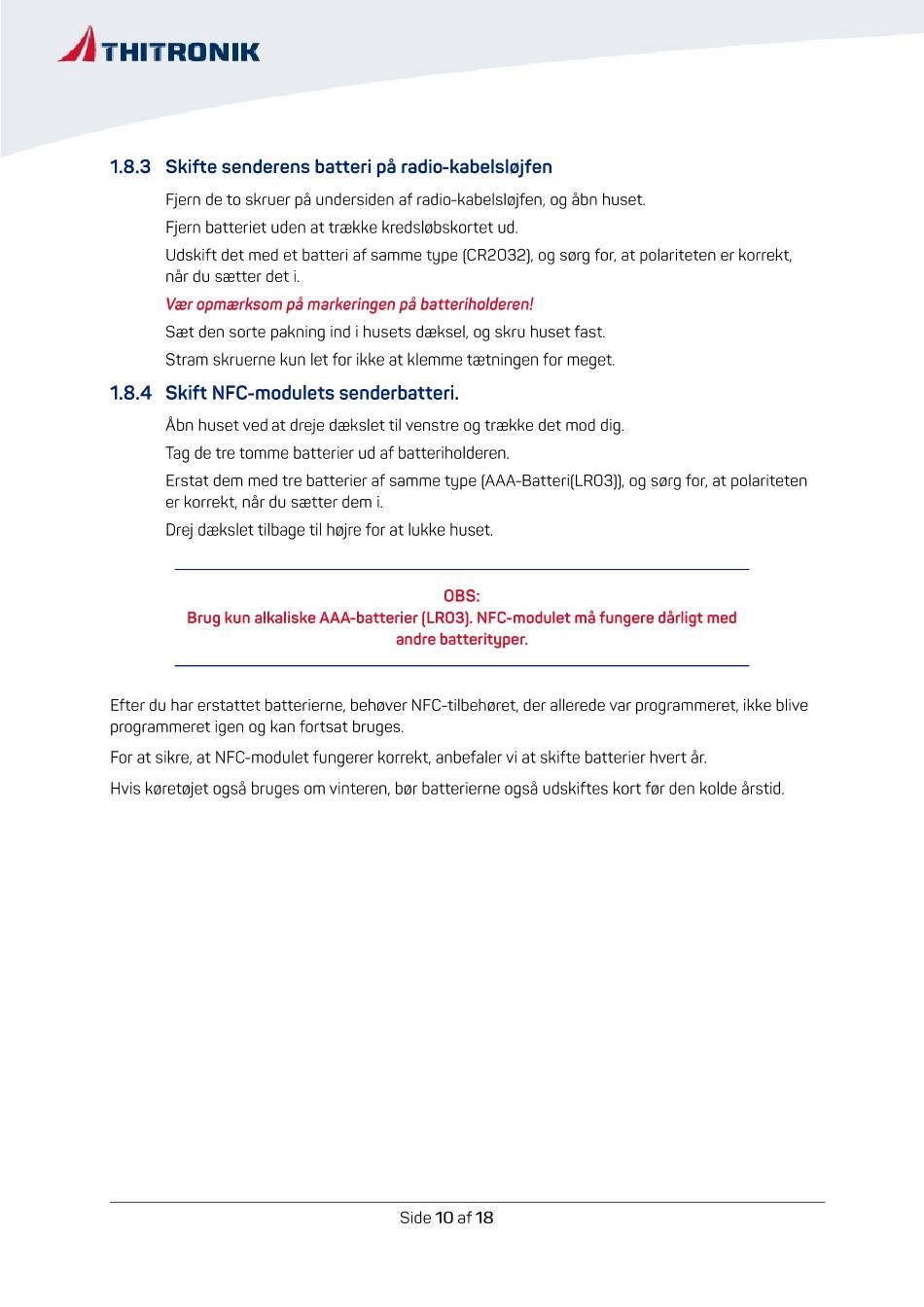 THITRONIK

1.8.3 Skifte senderens batteri på radio-kabelsløjfen

Fjern de to skruer på undersiden af radio-kabelsløjfen, og åbn huset.

Fjern batteriet uden at trække kredsløbskortet ud.

Udskift det med et batteri af samme type (CR2032), og sørg for, at polariteten er korrekt, når du sætter det i.

Vær opmærksom på markeringen på batteriholderen!

Sæt den sorte pakning ind i husets dæksel, og skru huset fast.

Stram skruerne kun let for ikke at klemme tætningen for meget.

1.8.4 Skift NFC-modulets senderbatteri.

Åbn huset ved at dreje dækslet til venstre og trække det mod dig.

Tag de tre tomme batterier ud af batteriholderen.

Erstat dem med tre batterier af samme type (AAA-Batteri(LR03)), og sørg for, at polariteten er korrekt, når du sætter dem i.

Drej dækslet tilbage til højre for at lukke huset.

OBS:
Brug kun alkaliske AAA-batterier (LR03). NFC-modulet må fungere dårligt med andre batterityper.

Efter du har erstattet batterierne, behøver NFC-tilbehøret, der allerede var programmeret, ikke blive programmeret igen og kan fortsat bruges.

For at sikre, at NFC-modulet fungerer korrekt, anbefaler vi at skifte batterier hvert år.

Hvis køretøjet også bruges om vinteren, bør batterierne også udskiftes kort før den kolde årstid.

Side 10 af 18